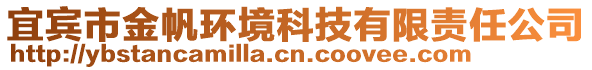 宜宾市金帆环境科技有限责任公司
http://ybstancamilla.cn.coovee.com